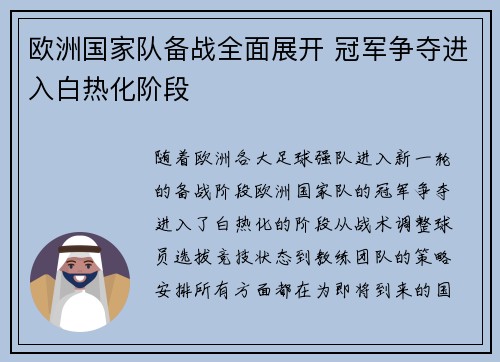 欧洲国家队备战全面展开 冠军争夺进入白热化阶段

随着欧洲各大足球强队进入新一轮的备战阶段欧洲国家队的冠军争夺进入了白热化的阶段从战术调整球员选拔竞技状态到教练团队的策略安排所有方面都在为即将到来的国